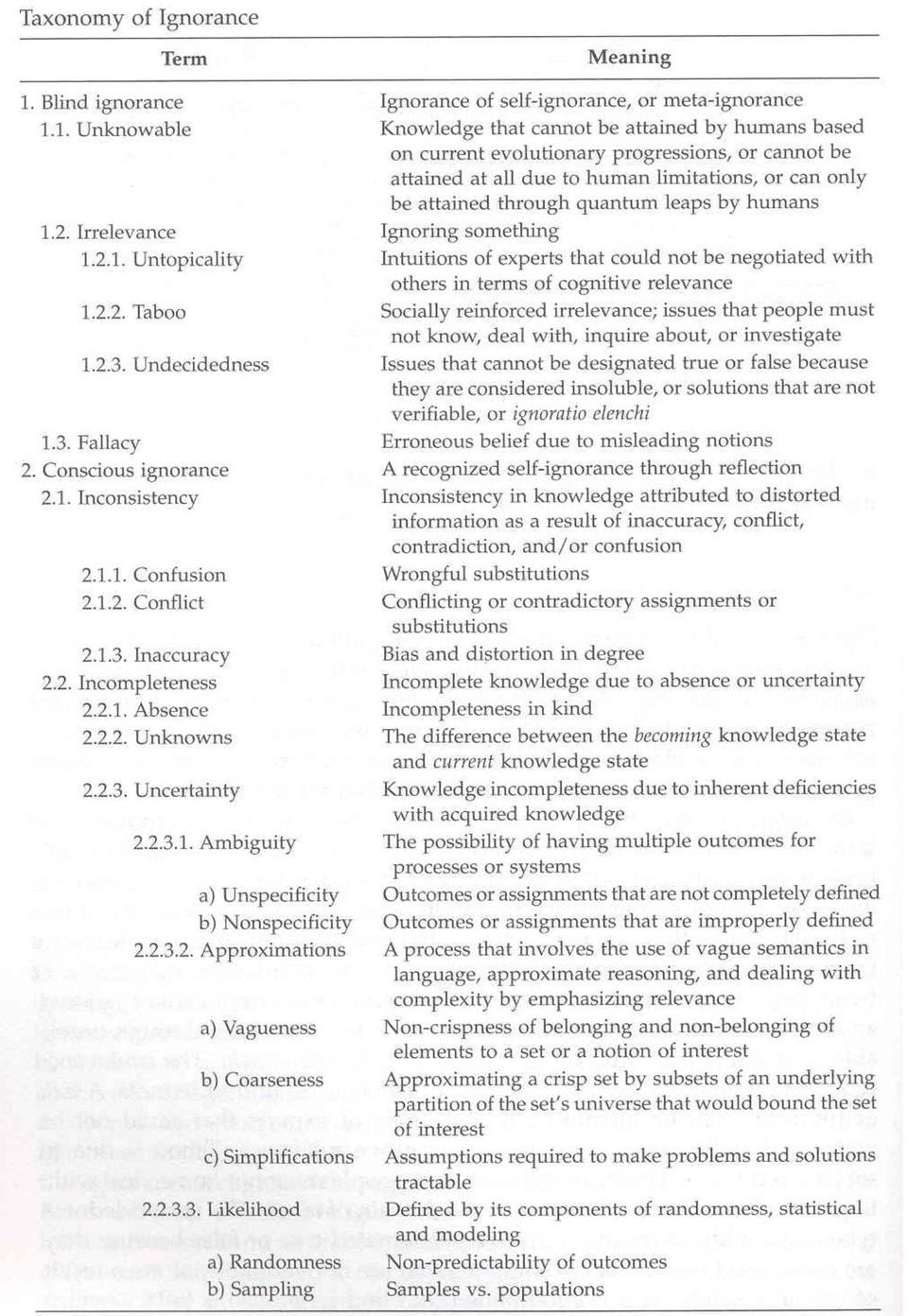 Taxonomy of Ignorance

| Term | Meaning |
|---|---|
| 1. Blind ignorance | Ignorance of self-ignorance, or meta-ignorance |
| 1.1. Unknowable | Knowledge that cannot be attained by humans based on current evolutionary progressions, or cannot be attained at all due to human limitations, or can only be attained through quantum leaps by humans |
| 1.2. Irrelevance | Ignoring something |
| 1.2.1. Untopicality | Intuitions of experts that could not be negotiated with others in terms of cognitive relevance |
| 1.2.2. Taboo | Socially reinforced irrelevance; issues that people must not know, deal with, inquire about, or investigate |
| 1.2.3. Undecidedness | Issues that cannot be designated true or false because they are considered insoluble, or solutions that are not verifiable, or ignoratio elenchi |
| 1.3. Fallacy | Erroneous belief due to misleading notions |
| 2. Conscious ignorance | A recognized self-ignorance through reflection |
| 2.1. Inconsistency | Inconsistency in knowledge attributed to distorted information as a result of inaccuracy, conflict, contradiction, and/or confusion |
| 2.1.1. Confusion | Wrongful substitutions |
| 2.1.2. Conflict | Conflicting or contradictory assignments or substitutions |
| 2.1.3. Inaccuracy | Bias and distortion in degree |
| 2.2. Incompleteness | Incomplete knowledge due to absence or uncertainty |
| 2.2.1. Absence | Incompleteness in kind |
| 2.2.2. Unknowns | The difference between the becoming knowledge state and current knowledge state |
| 2.2.3. Uncertainty | Knowledge incompleteness due to inherent deficiencies with acquired knowledge |
| 2.2.3.1. Ambiguity | The possibility of having multiple outcomes for processes or systems |
| a) Unspecificity | Outcomes or assignments that are not completely defined |
| b) Nonspecificity | Outcomes or assignments that are improperly defined |
| 2.2.3.2. Approximations | A process that involves the use of vague semantics in language, approximate reasoning, and dealing with complexity by emphasizing relevance |
| a) Vagueness | Non-crispness of belonging and non-belonging of elements to a set or a notion of interest |
| b) Coarseness | Approximating a crisp set by subsets of an underlying partition of the set's universe that would bound the set of interest |
| c) Simplifications | Assumptions required to make problems and solutions tractable |
| 2.2.3.3. Likelihood | Defined by its components of randomness, statistical and modeling |
| a) Randomness | Non-predictability of outcomes |
| b) Sampling | Samples vs. populations |